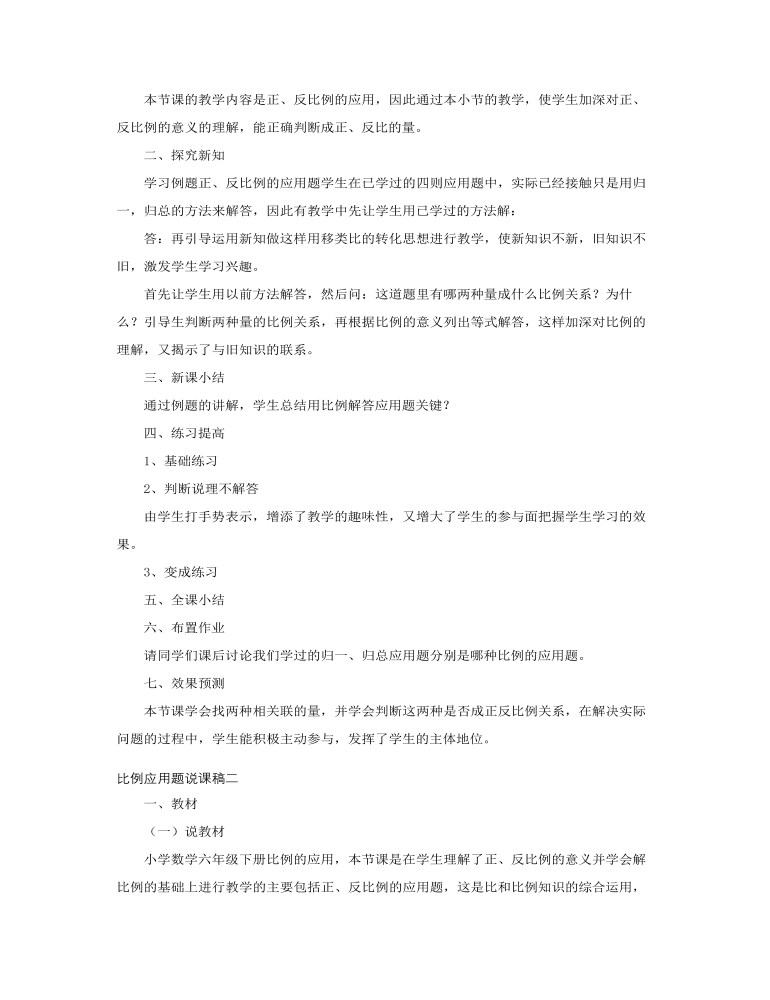 本节课的教学内容是正、反比例的应用，因此通过本小节的教学，使学生加深对正、反比例的意义的理解，能正确判断成正、反比的量。

二、探究新知

学习例题正、反比例的应用题学生在已学过的四则应用题中，实际已经接触只是用归一，归总的方法来解答，因此有教学中先让学生用已学过的方法解：

答：再引导运用新知做这样用移类比的转化思想进行教学，使新知识不新，旧知识不旧，激发学生学习兴趣。

首先让学生用以前方法解答，然后问：这道题里有哪两种量成什么比例关系？为什么？引导生判断两种量的比例关系，再根据比例的意义列出等式解答，这样加深对比例的理解，又揭示了与旧知识的联系。

三、新课小结

通过例题的讲解，学生总结用比例解答应用题关键？

四、练习提高

1、基础练习

2、判断说理不解答

由学生打手势表示，增添了教学的趣味性，又增大了学生的参与面把握学生学习的效果。

3、变成练习

五、全课小结

六、布置作业

请同学们课后讨论我们学过的归一、归总应用题分别是哪种比例的应用题。

七、效果预测

本节课学会找两种相关联的量，并学会判断这两种是否成正反比例关系，在解决实际问题的过程中，学生能积极主动参与，发挥了学生的主体地位。

比例应用题说课稿二

一、教材

（一）说教材

小学数学六年级下册比例的应用，本节课是在学生理解了正、反比例的意义并学会解比例的基础上进行教学的主要包括正、反比例的应用题，这是比和比例知识的综合运用，